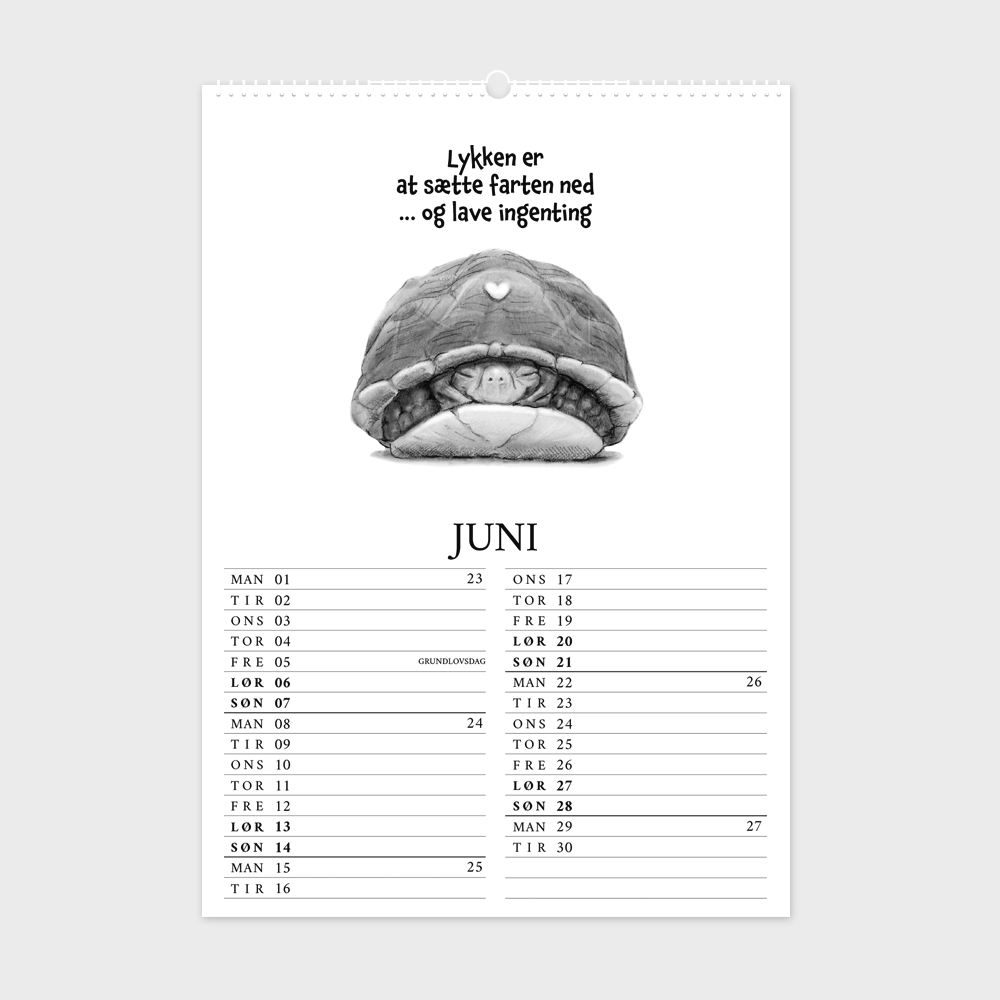 Lykken er
at sætte farten ned
... og lave ingenting

JUNI

MAN 01 23
TIR 02
ONS 03
TOR 04
FRE 05 GRUNDLOVSDAG
LØR 06
SØN 07
MAN 08 24
TIR 09
ONS 10
TOR 11
FRE 12
LØR 13
SØN 14
MAN 15 25
TIR 16

ONS 17
TOR 18
FRE 19
LØR 20
SØN 21
MAN 22 26
TIR 23
ONS 24
TOR 25
FRE 26
LØR 27
SØN 28
MAN 29 27
TIR 30